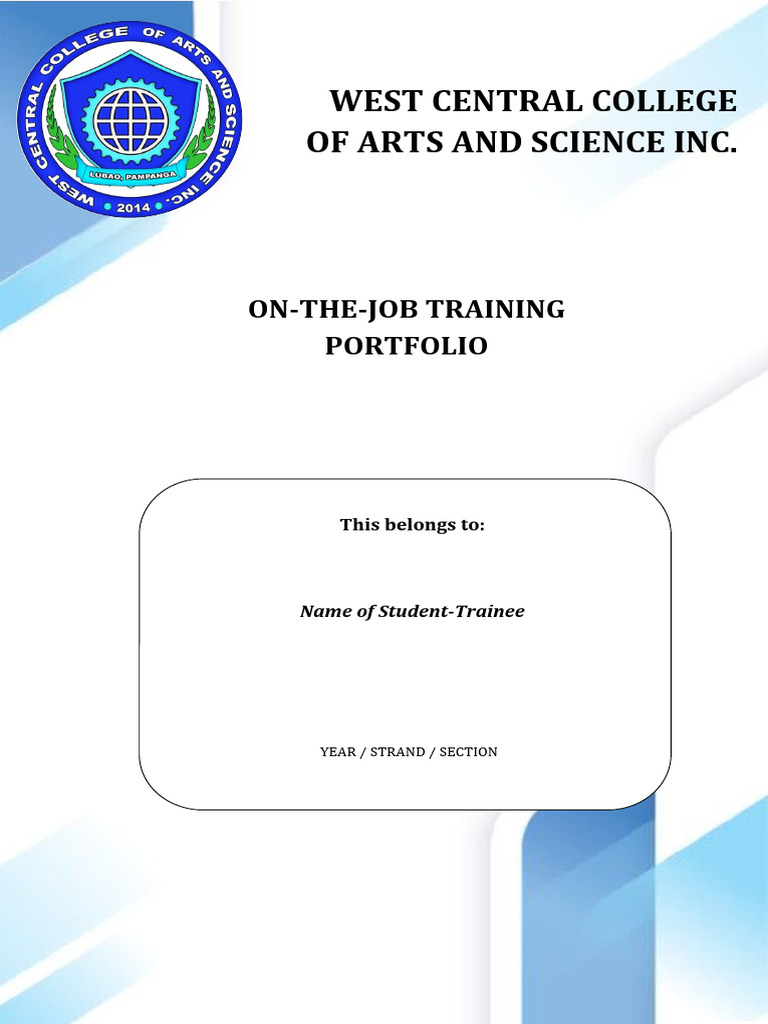 WEST CENTRAL COLLEGE OF ARTS AND SCIENCE INC.
LUBAO, PAMPANGA
2014

WEST CENTRAL COLLEGE OF ARTS AND SCIENCE INC.

ON-THE-JOB TRAINING PORTFOLIO

This belongs to:

Name of Student-Trainee

YEAR / STRAND / SECTION